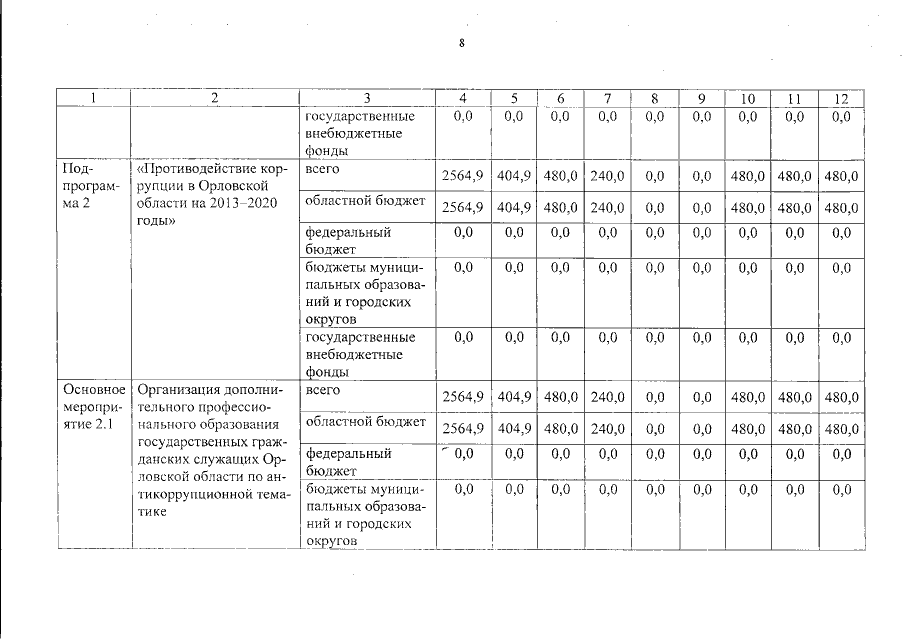 8

| 1 | 2 | 3 | 4 | 5 | 6 | 7 | 8 | 9 | 10 | 11 | 12 |
|---|---|---|---|---|---|---|---|---|---|---|---|
| | | государственные внебюджетные фонды | 0,0 | 0,0 | 0,0 | 0,0 | 0,0 | 0,0 | 0,0 | 0,0 | 0,0 |
| Подпрограмма 2 | «Противодействие коррупции в Орловской области на 2013–2020 годы» | всего | 2564,9 | 404,9 | 480,0 | 240,0 | 0,0 | 0,0 | 480,0 | 480,0 | 480,0 |
| | | областной бюджет | 2564,9 | 404,9 | 480,0 | 240,0 | 0,0 | 0,0 | 480,0 | 480,0 | 480,0 |
| | | федеральный бюджет | 0,0 | 0,0 | 0,0 | 0,0 | 0,0 | 0,0 | 0,0 | 0,0 | 0,0 |
| | | бюджеты муниципальных образований и городских округов | 0,0 | 0,0 | 0,0 | 0,0 | 0,0 | 0,0 | 0,0 | 0,0 | 0,0 |
| | | государственные внебюджетные фонды | 0,0 | 0,0 | 0,0 | 0,0 | 0,0 | 0,0 | 0,0 | 0,0 | 0,0 |
| Основное мероприятие 2.1 | Организация дополнительного профессионального образования государственных гражданских служащих Орловской области по антикоррупционной тематике | всего | 2564,9 | 404,9 | 480,0 | 240,0 | 0,0 | 0,0 | 480,0 | 480,0 | 480,0 |
| | | областной бюджет | 2564,9 | 404,9 | 480,0 | 240,0 | 0,0 | 0,0 | 480,0 | 480,0 | 480,0 |
| | | федеральный бюджет | 0,0 | 0,0 | 0,0 | 0,0 | 0,0 | 0,0 | 0,0 | 0,0 | 0,0 |
| | | бюджеты муниципальных образований и городских округов | 0,0 | 0,0 | 0,0 | 0,0 | 0,0 | 0,0 | 0,0 | 0,0 | 0,0 |